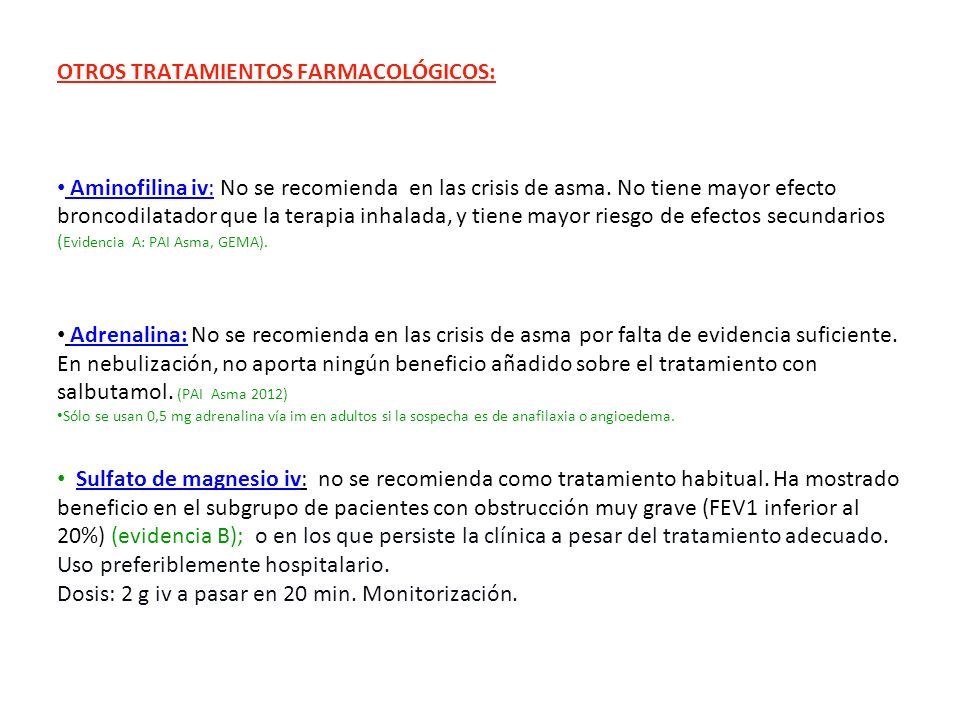 OTROS TRATAMIENTOS FARMACOLÓGICOS:

• Aminofilina iv: No se recomienda en las crisis de asma. No tiene mayor efecto broncodilatador que la terapia inhalada, y tiene mayor riesgo de efectos secundarios (Evidencia A: PAI Asma, GEMA).

• Adrenalina: No se recomienda en las crisis de asma por falta de evidencia suficiente. En nebulización, no aporta ningún beneficio añadido sobre el tratamiento con salbutamol. (PAI Asma 2012)
•Sólo se usan 0,5 mg adrenalina vía im en adultos si la sospecha es de anafilaxia o angioedema.

• Sulfato de magnesio iv: no se recomienda como tratamiento habitual. Ha mostrado beneficio en el subgrupo de pacientes con obstrucción muy grave (FEV1 inferior al 20%) (evidencia B); o en los que persiste la clínica a pesar del tratamiento adecuado. Uso preferiblemente hospitalario.
Dosis: 2 g iv a pasar en 20 min. Monitorización.